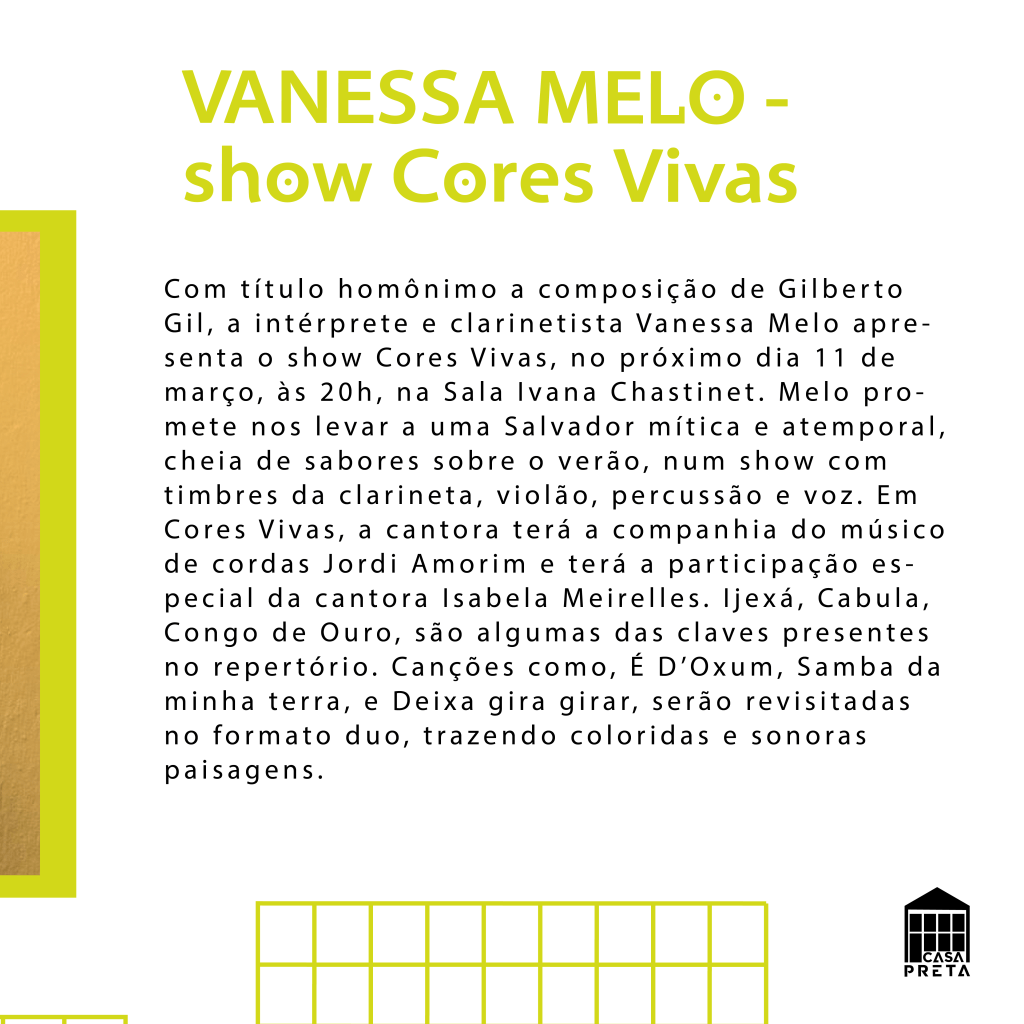 VANESSA MELO -
show Cores Vivas

Com título homônimo a composição de Gilberto Gil, a intérprete e clarinetista Vanessa Melo apresenta o show Cores Vivas, no próximo dia 11 de março, às 20h, na Sala Ivana Chastinet. Melo promete nos levar a uma Salvador mítica e atemporal, cheia de sabores sobre o verão, num show com timbres da clarineta, violão, percussão e voz. Em Cores Vivas, a cantora terá a companhia do músico de cordas Jordi Amorim e terá a participação especial da cantora Isabela Meirelles. Ijexá, Cabula, Congo de Ouro, são algumas das claves presentes no repertório. Canções como, É D'Oxum, Samba da minha terra, e Deixa gira girar, serão revisitadas no formato duo, trazendo coloridas e sonoras paisagens.

CASA
PRETA